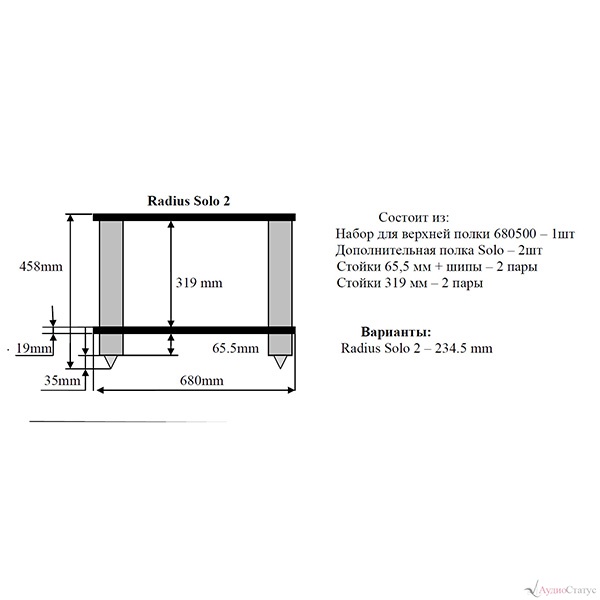 Radius Solo 2

458mm

319 mm

19mm

65.5mm

35mm

680mm

Состоит из:
Набор для верхней полки 680500 – 1шт
Дополнительная полка Solo – 2шт
Стойки 65,5 мм + шипы – 2 пары
Стойки 319 мм – 2 пары

Варианты:
Radius Solo 2 – 234.5 mm

АудиоСтатус